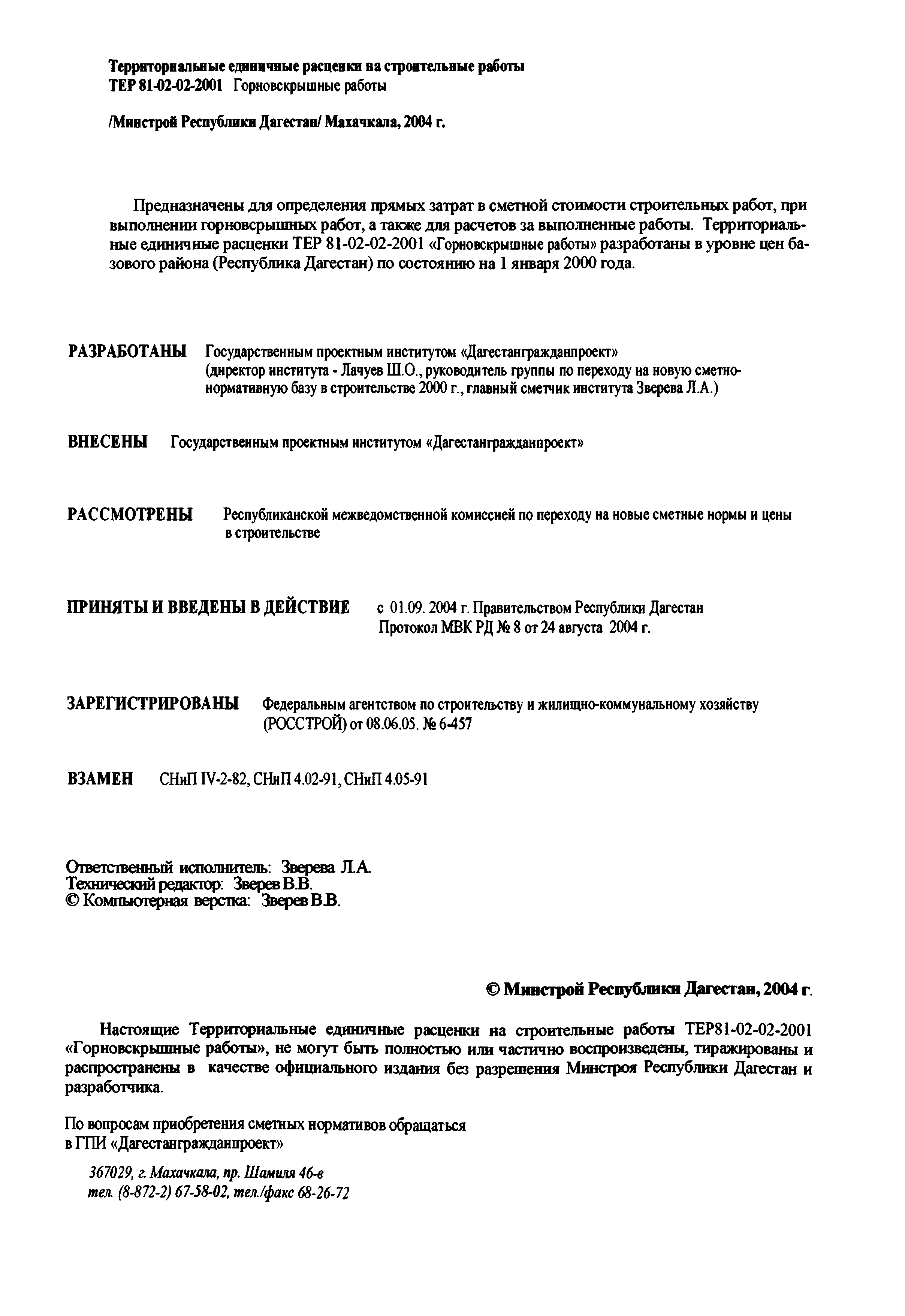 Территориальные единичные расценки на строительные работы
ТЕР 81-02-02-2001 Горновскрышные работы

/Минстрой Республики Дагестан/ Махачкала, 2004 г.

Предназначены для определения прямых затрат в сметной стоимости строительных работ, при выполнении горновсрышных работ, а также для расчетов за выполненные работы. Территориальные единичные расценки ТЕР 81-02-02-2001 «Горновскрышные работы» разработаны в уровне цен базового района (Республика Дагестан) по состоянию на 1 января 2000 года.

РАЗРАБОТАНЫ Государственным проектным институтом «Дагестангражданпроект» (директор института - Лачуев Ш.О., руководитель группы по переходу на новую сметно-нормативную базу в строительстве 2000 г., главный сметчик института Зверева Л.А.)

ВНЕСЕНЫ Государственным проектным институтом «Дагестангражданпроект»

РАССМОТРЕНЫ Республиканской межведомственной комиссией по переходу на новые сметные нормы и цены в строительстве

ПРИНЯТЫ И ВВЕДЕНЫ В ДЕЙСТВИЕ с 01.09. 2004 г. Правительством Республики Дагестан Протокол МВК РД № 8 от 24 августа 2004 г.

ЗАРЕГИСТРИРОВАНЫ Федеральным агентством по строительству и жилищно-коммунальному хозяйству (РОССТРОЙ) от 08.06.05. № 6-457

ВЗАМЕН СНиП IV-2-82, СНиП 4.02-91, СНиП 4.05-91

Ответственный исполнитель: Зверева Л.А.
Технический редактор: Зверев В.В.
© Компьютерная верстка: Зверев В.В.

© Минстрой Республики Дагестан, 2004 г.

Настоящие Территориальные единичные расценки на строительные работы ТЕР81-02-02-2001 «Горновскрышные работы», не могут быть полностью или частично воспроизведены, тиражированы и распространены в качестве официального издания без разрешения Минстроя Республики Дагестан и разработчика.

По вопросам приобретения сметных нормативов обращаться в ГПИ «Дагестангражданпроект»

367029, г. Махачкала, пр. Шамиля 46-в
тел. (8-872-2) 67-58-02, тел./факс 68-26-72